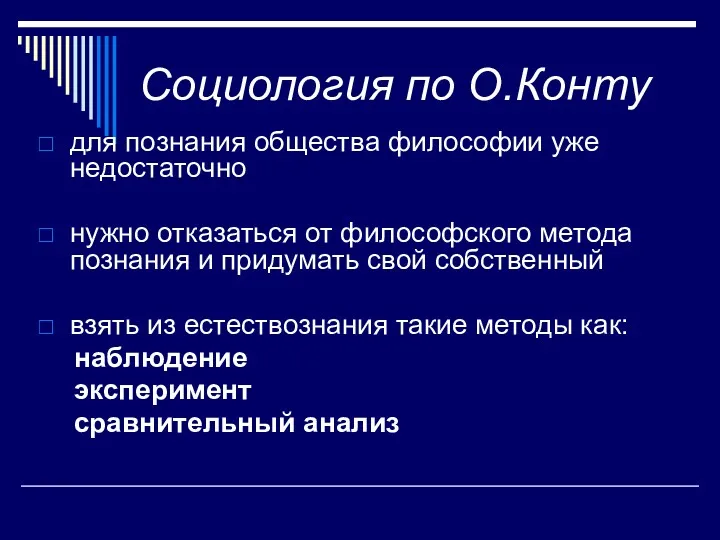 Социология по О.Конту

□ для познания общества философии уже недостаточно

□ нужно отказаться от философского метода познания и придумать свой собственный

□ взять из естествознания такие методы как:
наблюдение
эксперимент
сравнительный анализ